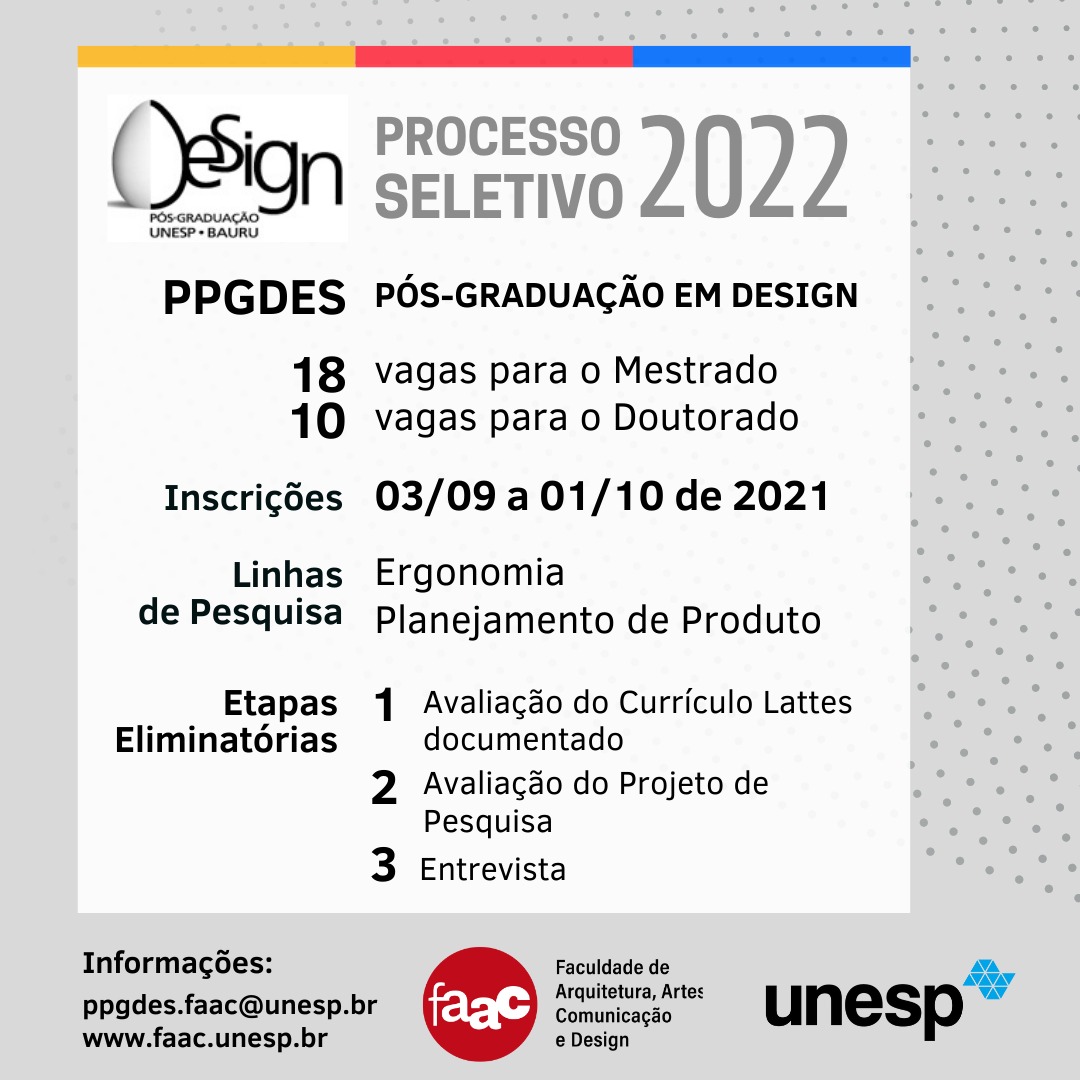 Design
PÓS-GRADUAÇÃO
UNESP • BAURU

PROCESSO SELETIVO 2022

PPGDES PÓS-GRADUAÇÃO EM DESIGN

18 vagas para o Mestrado
10 vagas para o Doutorado

Inscrições 03/09 a 01/10 de 2021

Linhas de Pesquisa
Ergonomia
Planejamento de Produto

Etapas Eliminatórias
1 Avaliação do Currículo Lattes documentado
2 Avaliação do Projeto de Pesquisa
3 Entrevista

Informações:
ppgdes.faac@unesp.br
www.faac.unesp.br

faac
Faculdade de Arquitetura, Artes Comunicação e Design

unesp